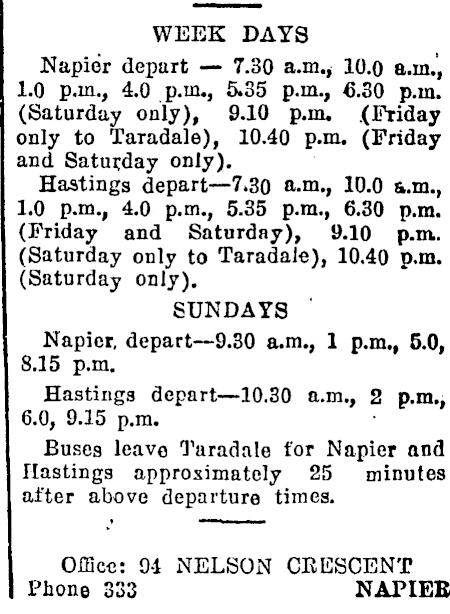 WEEK DAYS

Napier depart — 7.30 a.m., 10.0 a.m., 1.0 p.m., 4.0 p.m., 5.35 p.m., 6.30 p.m. (Saturday only), 9.10 p.m. (Friday only to Taradale), 10.40 p.m. (Friday and Saturday only).

Hastings depart—7.30 a.m., 10.0 a.m., 1.0 p.m., 4.0 p.m., 5.35 p.m., 6.30 p.m. (Friday and Saturday), 9.10 p.m. (Saturday only to Taradale), 10.40 p.m. (Saturday only).

SUNDAYS

Napier, depart—9.30 a.m., 1 p.m., 5.0, 8.15 p.m.

Hastings depart—10.30 a.m., 2 p.m., 6.0, 9.15 p.m.

Buses leave Taradale for Napier and Hastings approximately 25 minutes after above departure times.

Office: 94 NELSON CRESCENT
Phone 333 NAPIER